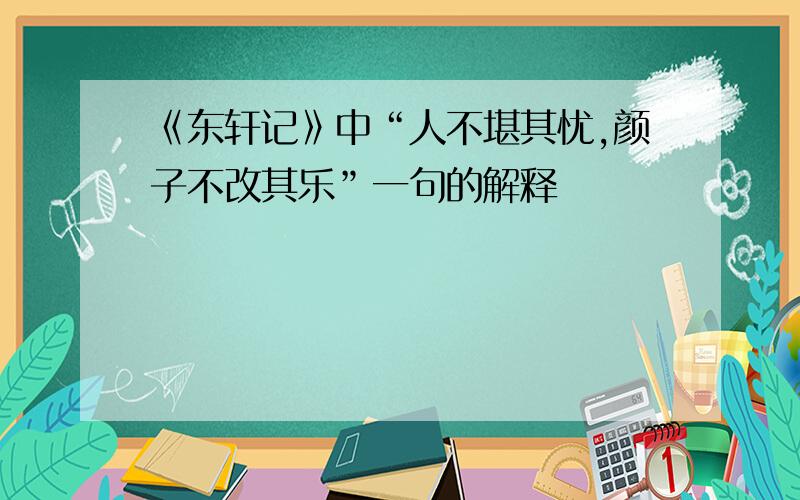 《东轩记》中“人不堪其忧,颜子不改其乐”一句的解释